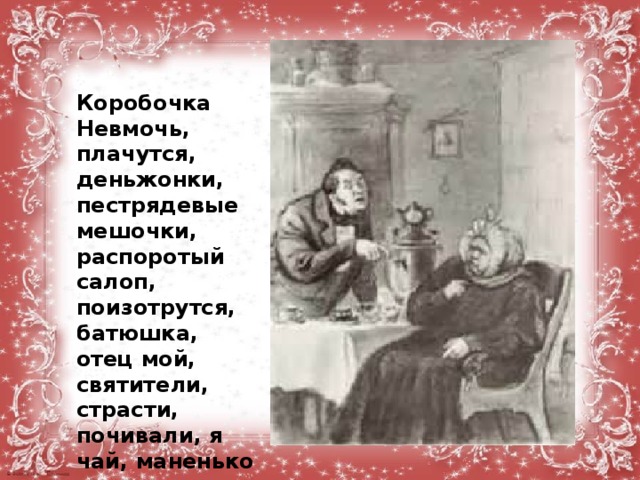 Коробочка
Невмочь, плачутся, деньжонки, пестрядевые мешочки, распоротый салоп, поизотрутся, батюшка, отец мой, святители, страсти, почивали, я чай, маненько